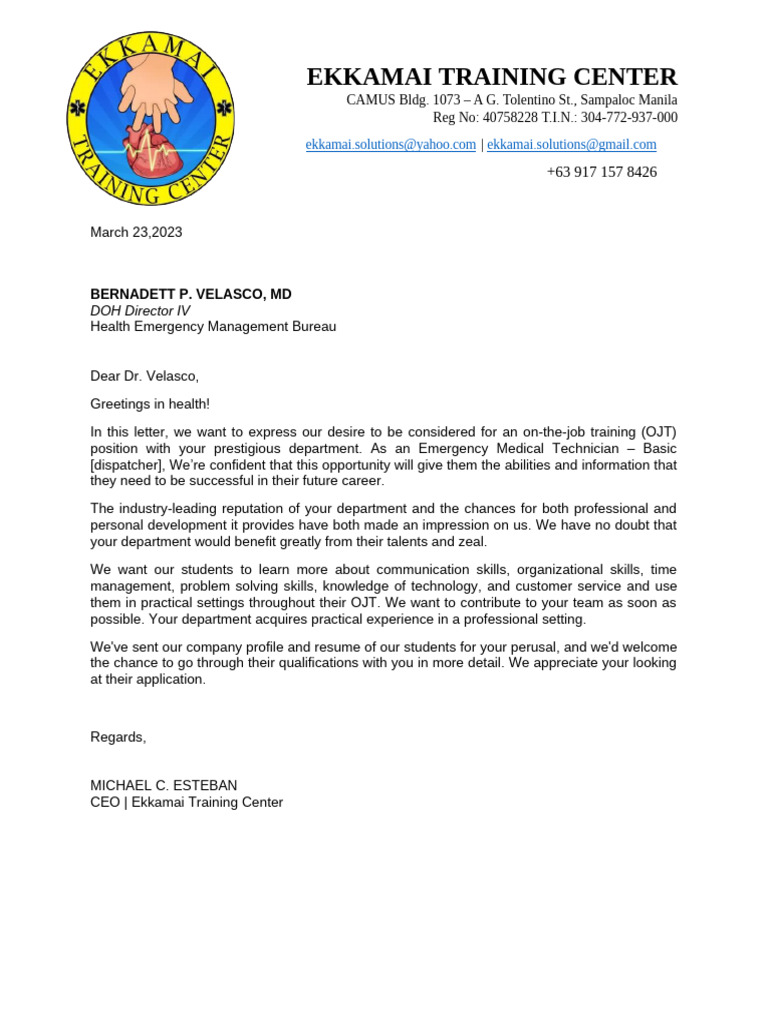 EKKAMAI
TRAINING CENTER

EKKAMAI TRAINING CENTER
CAMUS Bldg. 1073 – A G. Tolentino St., Sampaloc Manila
Reg No: 40758228 T.I.N.: 304-772-937-000

ekkamai.solutions@yahoo.com | ekkamai.solutions@gmail.com

+63 917 157 8426

March 23,2023

BERNADETT P. VELASCO, MD
DOH Director IV
Health Emergency Management Bureau

Dear Dr. Velasco,

Greetings in health!

In this letter, we want to express our desire to be considered for an on-the-job training (OJT) position with your prestigious department. As an Emergency Medical Technician – Basic [dispatcher], We're confident that this opportunity will give them the abilities and information that they need to be successful in their future career.

The industry-leading reputation of your department and the chances for both professional and personal development it provides have both made an impression on us. We have no doubt that your department would benefit greatly from their talents and zeal.

We want our students to learn more about communication skills, organizational skills, time management, problem solving skills, knowledge of technology, and customer service and use them in practical settings throughout their OJT. We want to contribute to your team as soon as possible. Your department acquires practical experience in a professional setting.

We've sent our company profile and resume of our students for your perusal, and we'd welcome the chance to go through their qualifications with you in more detail. We appreciate your looking at their application.

Regards,

MICHAEL C. ESTEBAN
CEO | Ekkamai Training Center